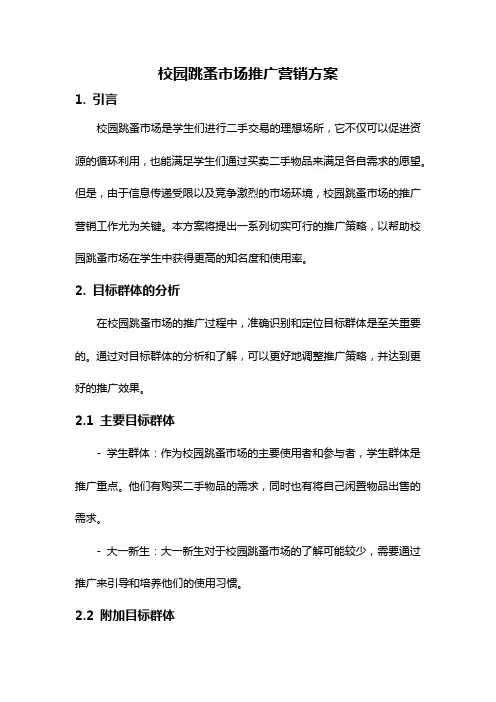 校园跳蚤市场推广营销方案

1. 引言

校园跳蚤市场是学生们进行二手交易的理想场所，它不仅可以促进资源的循环利用，也能满足学生们通过买卖二手物品来满足各自需求的愿望。但是，由于信息传递受限以及竞争激烈的市场环境，校园跳蚤市场的推广营销工作尤为关键。本方案将提出一系列切实可行的推广策略，以帮助校园跳蚤市场在学生中获得更高的知名度和使用率。

2. 目标群体的分析

在校园跳蚤市场的推广过程中，准确识别和定位目标群体是至关重要的。通过对目标群体的分析和了解，可以更好地调整推广策略，并达到更好的推广效果。

2.1 主要目标群体

- 学生群体：作为校园跳蚤市场的主要使用者和参与者，学生群体是推广重点。他们有购买二手物品的需求，同时也有将自己闲置物品出售的需求。

- 大一新生：大一新生对于校园跳蚤市场的了解可能较少，需要通过推广来引导和培养他们的使用习惯。

2.2 附加目标群体